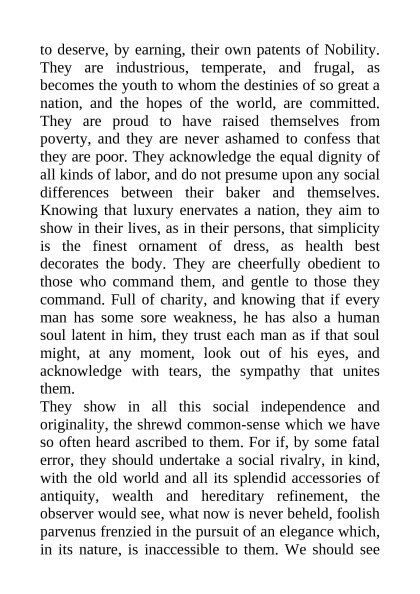 to deserve, by earning, their own patents of Nobility. They are industrious, temperate, and frugal, as becomes the youth to whom the destinies of so great a nation, and the hopes of the world, are committed. They are proud to have raised themselves from poverty, and they are never ashamed to confess that they are poor. They acknowledge the equal dignity of all kinds of labor, and do not presume upon any social differences between their baker and themselves. Knowing that luxury enervates a nation, they aim to show in their lives, as in their persons, that simplicity is the finest ornament of dress, as health best decorates the body. They are cheerfully obedient to those who command them, and gentle to those they command. Full of charity, and knowing that if every man has some sore weakness, he has also a human soul latent in him, they trust each man as if that soul might, at any moment, look out of his eyes, and acknowledge with tears, the sympathy that unites them.

They show in all this social independence and originality, the shrewd common-sense which we have so often heard ascribed to them. For if, by some fatal error, they should undertake a social rivalry, in kind, with the old world and all its splendid accessories of antiquity, wealth and hereditary refinement, the observer would see, what now is never beheld, foolish parvenus frenzied in the pursuit of an elegance which, in its nature, is inaccessible to them. We should see